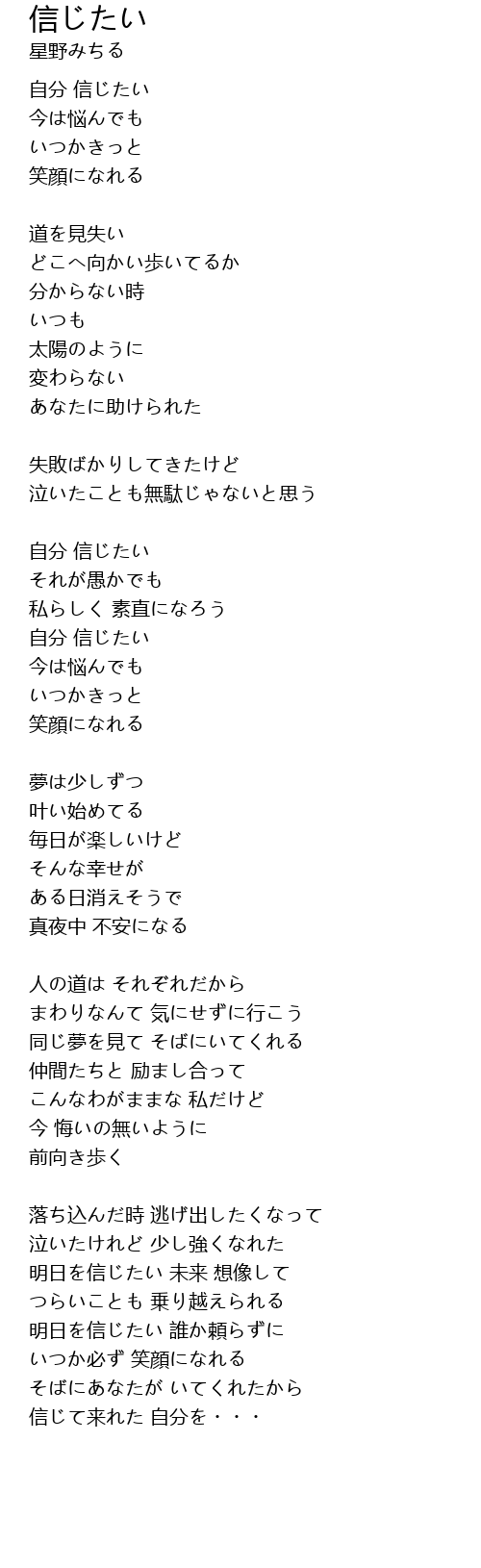 信じたい
星野みちる

自分 信じたい
今は悩んでも
いつかきっと
笑顔になれる

道を見失い
どこへ向かい歩いてるか
分からない時
いつも
太陽のように
変わらない
あなたに助けられた

失敗ばかりしてきたけど
泣いたことも無駄じゃないと思う

自分 信じたい
それが愚かでも
私らしく 素直になろう
自分 信じたい
今は悩んでも
いつかきっと
笑顔になれる

夢は少しずつ
叶い始めてる
毎日が楽しいけど
そんな幸せが
ある日消えそうで
真夜中 不安になる

人の道は それぞれだから
まわりなんて 気にせずに行こう
同じ夢を見て そばにいてくれる
仲間たちと 励まし合って
こんなわがままな 私だけど
今 悔いの無いように
前向き歩く

落ち込んだ時 逃げ出したくなって
泣いたけれど 少し強くなれた
明日を信じたい 未来 想像して
つらいことも 乗り越えられる
明日を信じたい 誰か頼らずに
いつか必ず 笑顔になれる
そばにあなたが いてくれたから
信じて来れた 自分を・・・